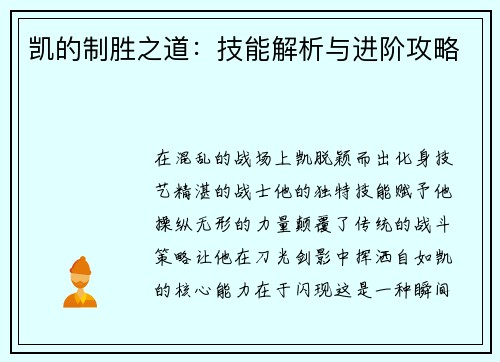 凯的制胜之道：技能解析与进阶攻略

在混乱的战场上凯脱颖而出化身技艺精湛的战士他的独特技能赋予他操纵无形的力量颠覆了传统的战斗策略让他在刀光剑影中挥洒自如凯的核心能力在于闪现这是一种瞬间